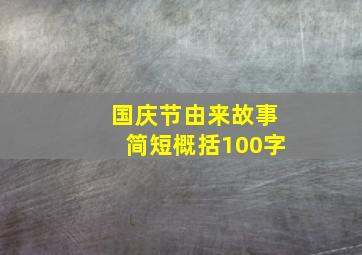 国庆节由来故事
简短概括100字